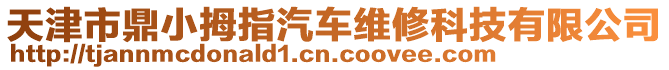 天津市鼎小拇指汽车维修科技有限公司
http://tjannmcdonald1.cn.coovee.com